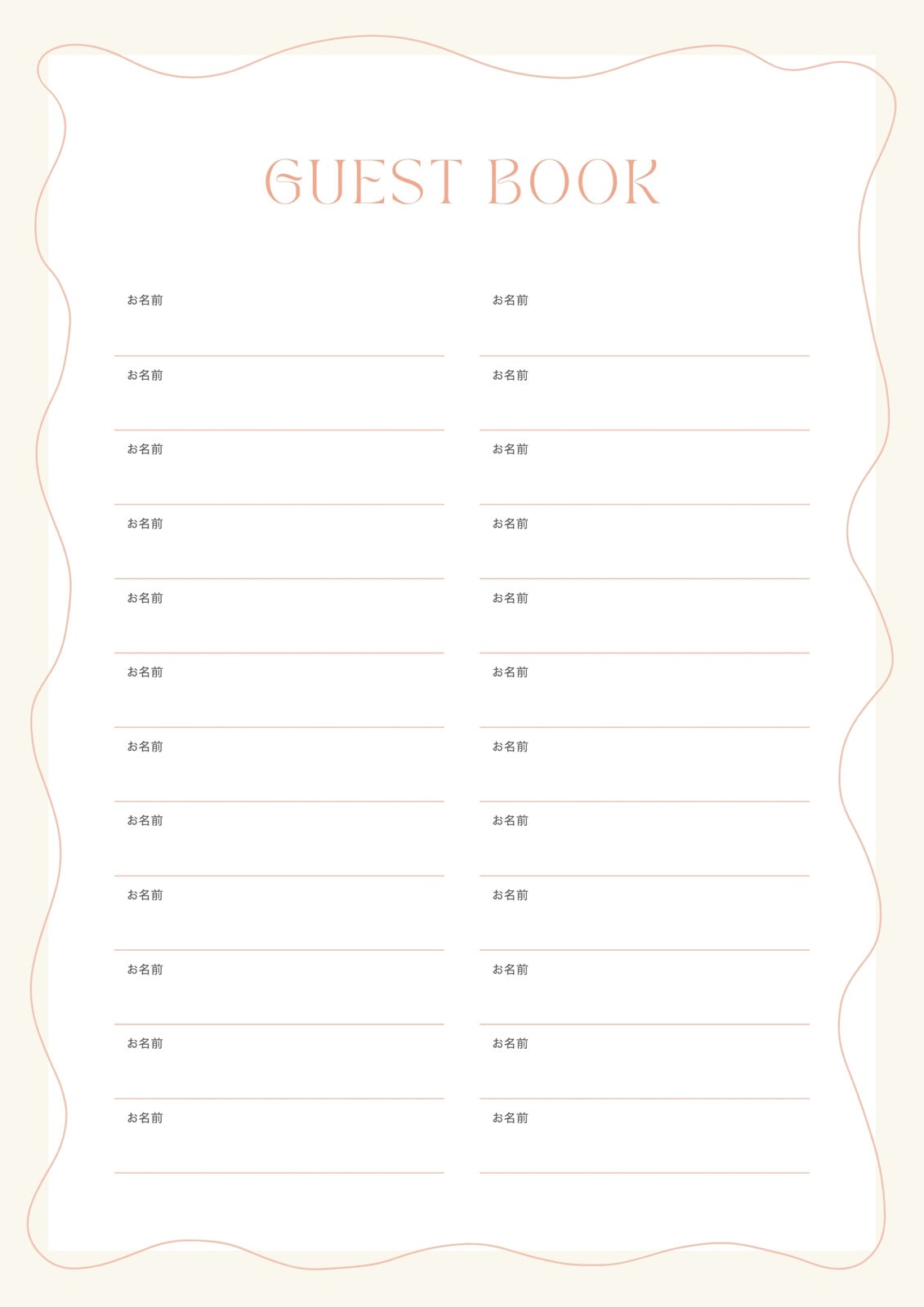 GUEST BOOK

お名前
____
お名前
____
お名前
____
お名前
____
お名前
____
お名前
____
お名前
____
お名前
____
お名前
____
お名前
____
お名前
____
お名前
____

お名前
____
お名前
____
お名前
____
お名前
____
お名前
____
お名前
____
お名前
____
お名前
____
お名前
____
お名前
____
お名前
____
お名前
____